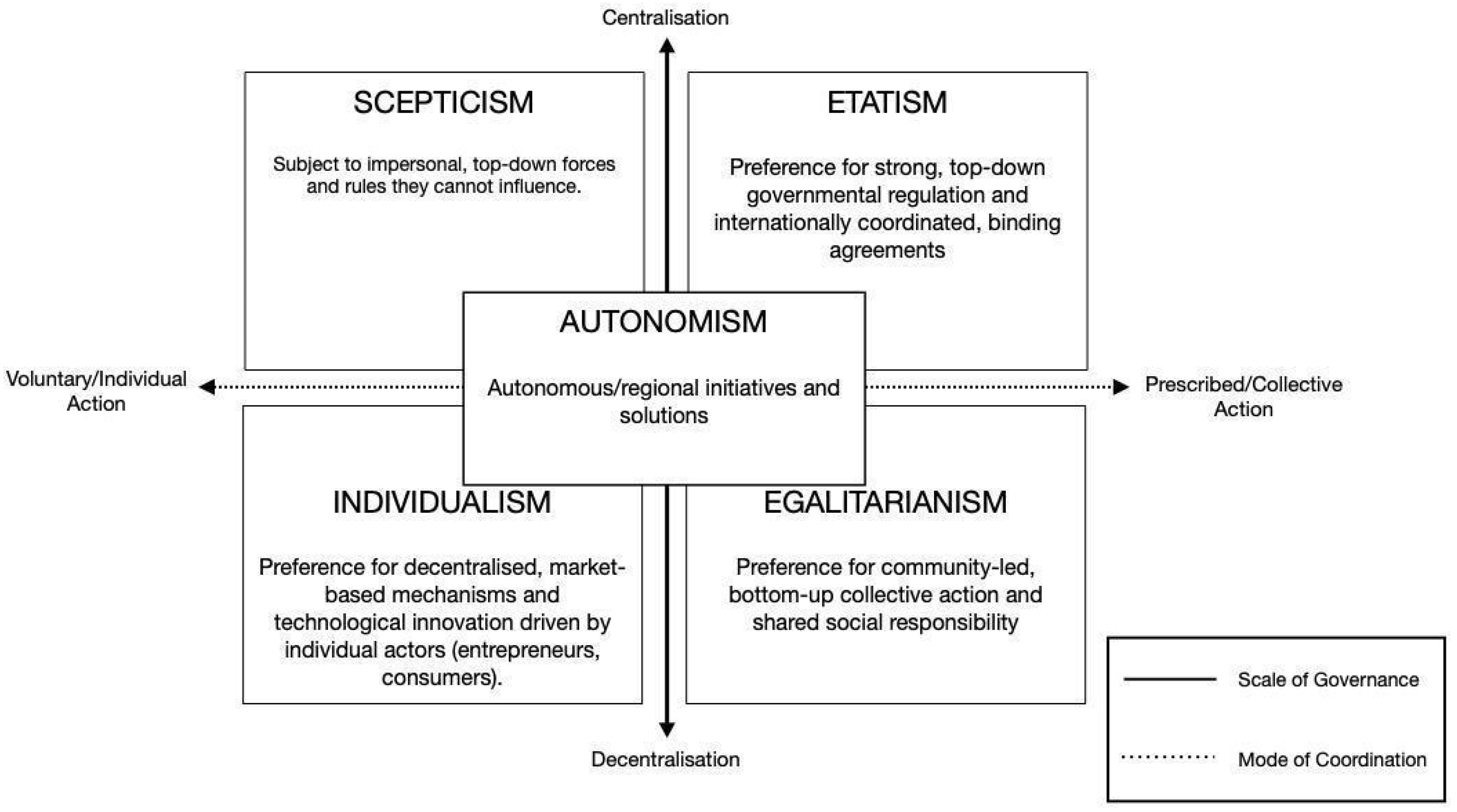 Centralisation

SCEPTICISM

Subject to impersonal, top-down forces and rules they cannot influence.

ETATISM

Preference for strong, top-down governmental regulation and internationally coordinated, binding agreements

Voluntary/Individual Action

AUTONOMISM

Autonomous/regional initiatives and solutions

Prescribed/Collective Action

INDIVIDUALISM

Preference for decentralised, market-based mechanisms and technological innovation driven by individual actors (entrepreneurs, consumers).

EGALITARIANISM

Preference for community-led, bottom-up collective action and shared social responsibility

Decentralisation

Scale of Governance

Mode of Coordination